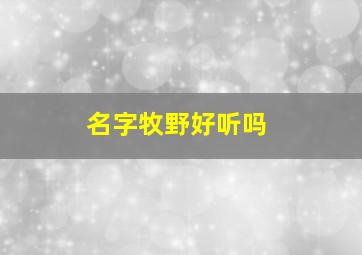 名字牧野好听吗